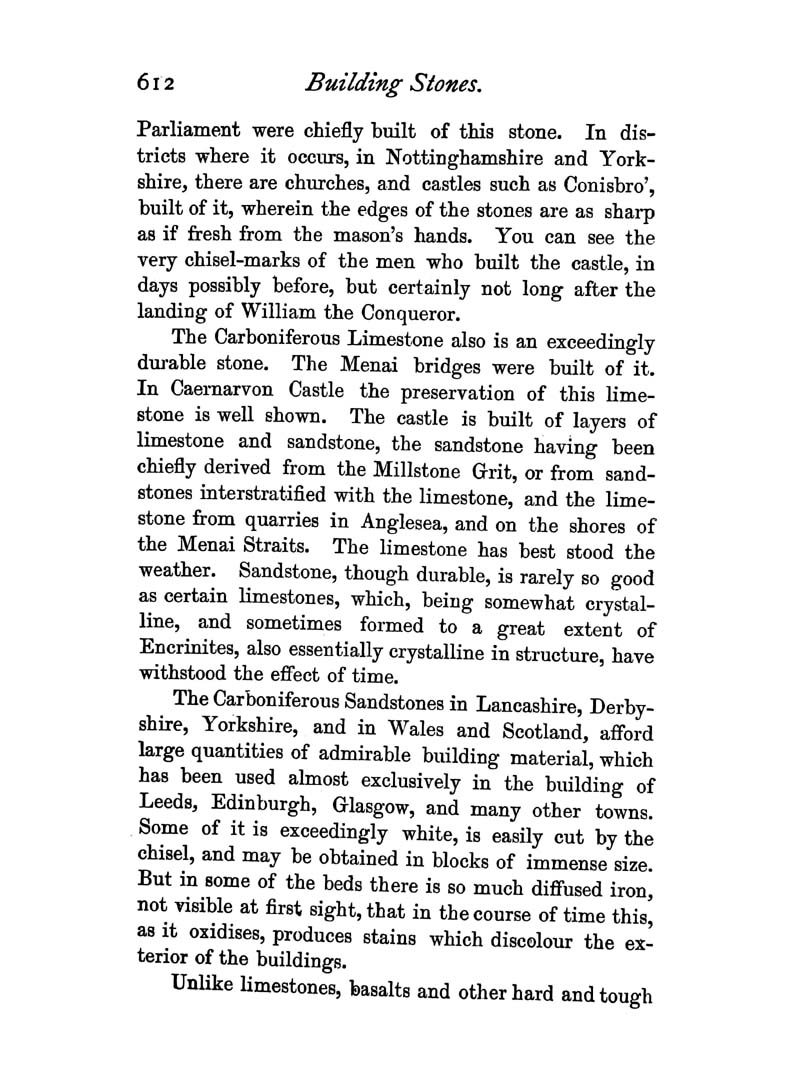 612 Building Stones.

Parliament were chiefly built of this stone. In districts where it occurs, in Nottinghamshire and Yorkshire, there are churches, and castles such as Conisbro', built of it, wherein the edges of the stones are as sharp as if fresh from the mason's hands. You can see the very chisel-marks of the men who built the castle, in days possibly before, but certainly not long after the landing of William the Conqueror.

The Carboniferous Limestone also is an exceedingly durable stone. The Menai bridges were built of it. In Caernarvon Castle the preservation of this limestone is well shown. The castle is built of layers of limestone and sandstone, the sandstone having been chiefly derived from the Millstone Grit, or from sandstones interstratified with the limestone, and the limestone from quarries in Anglesea, and on the shores of the Menai Straits. The limestone has best stood the weather. Sandstone, though durable, is rarely so good as certain limestones, which, being somewhat crystalline, and sometimes formed to a great extent of Encrinites, also essentially crystalline in structure, have withstood the effect of time.

The Carboniferous Sandstones in Lancashire, Derbyshire, Yorkshire, and in Wales and Scotland, afford large quantities of admirable building material, which has been used almost exclusively in the building of Leeds, Edinburgh, Glasgow, and many other towns. Some of it is exceedingly white, is easily cut by the chisel, and may be obtained in blocks of immense size. But in some of the beds there is so much diffused iron, not visible at first sight, that in the course of time this, as it oxidises, produces stains which discolour the exterior of the buildings.

Unlike limestones, basalts and other hard and tough